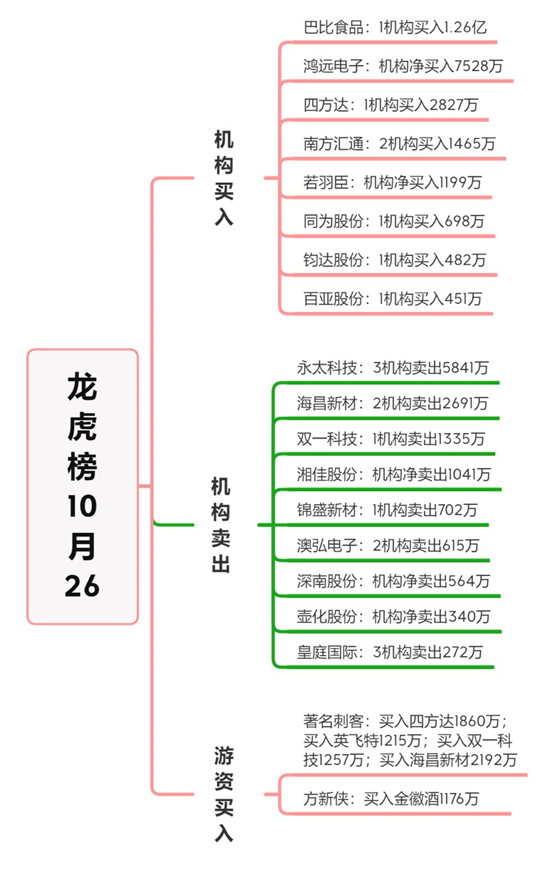 龙虎榜10月26

机构买入

巴比食品：1机构买入1.26亿

鸿远电子：机构净买入7528万

四方达：1机构买入2827万

南方汇通：2机构买入1465万

若羽臣：机构净买入1199万

同为股份：1机构买入698万

钧达股份：1机构买入482万

百亚股份：1机构买入451万

机构卖出

永太科技：3机构卖出5841万

海昌新材：2机构卖出2691万

双一科技：1机构卖出1335万

湘佳股份：机构净卖出1041万

锦盛新材：1机构卖出702万

澳弘电子：2机构卖出615万

深南股份：机构净卖出564万

壶化股份：机构净卖出340万

皇庭国际：3机构卖出272万

游资买入

著名刺客：买入四方达1860万；买入英飞特1215万；买入双一科技1257万；买入海昌新材2192万

方新侠：买入金徽酒1176万